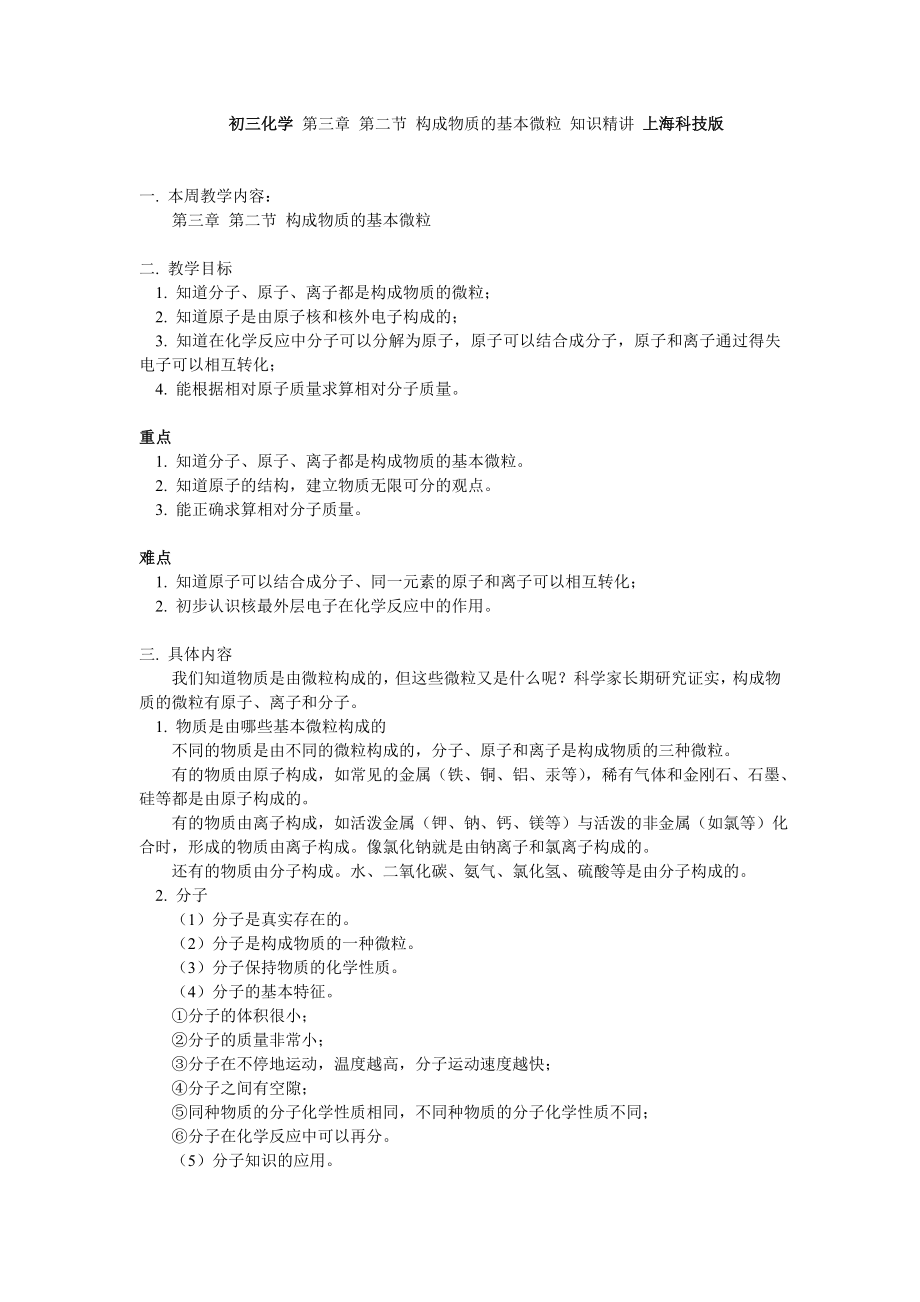 初三化学 第三章 第二节 构成物质的基本微粒 知识精讲 上海科技版

一. 本周教学内容：
第三章 第二节 构成物质的基本微粒

二. 教学目标
1. 知道分子、原子、离子都是构成物质的微粒；
2. 知道原子是由原子核和核外电子构成的；
3. 知道在化学反应中分子可以分解为原子，原子可以结合成分子，原子和离子通过得失电子可以相互转化；
4. 能根据相对原子质量求算相对分子质量。

重点
1. 知道分子、原子、离子都是构成物质的基本微粒。
2. 知道原子的结构，建立物质无限可分的观点。
3. 能正确求算相对分子质量。

难点
1. 知道原子可以结合成分子、同一元素的原子和离子可以相互转化；
2. 初步认识核最外层电子在化学反应中的作用。

三. 具体内容
我们知道物质是由微粒构成的，但这些微粒又是什么呢？科学家长期研究证实，构成物质的微粒有原子、离子和分子。
1. 物质是由哪些基本微粒构成的
不同的物质是由不同的微粒构成的，分子、原子和离子是构成物质的三种微粒。
有的物质由原子构成，如常见的金属（铁、铜、铝、汞等），稀有气体和金刚石、石墨、硅等都是由原子构成的。
有的物质由离子构成，如活泼金属（钾、钠、钙、镁等）与活泼的非金属（如氯等）化合时，形成的物质由离子构成。像氯化钠就是由钠离子和氯离子构成的。
还有的物质由分子构成。水、二氧化碳、氨气、氯化氢、硫酸等是由分子构成的。
2. 分子
（1）分子是真实存在的。
（2）分子是构成物质的一种微粒。
（3）分子保持物质的化学性质。
（4）分子的基本特征。
①分子的体积很小；
②分子的质量非常小；
③分子在不停地运动，温度越高，分子运动速度越快；
④分子之间有空隙；
⑤同种物质的分子化学性质相同，不同种物质的分子化学性质不同；
⑥分子在化学反应中可以再分。
（5）分子知识的应用。